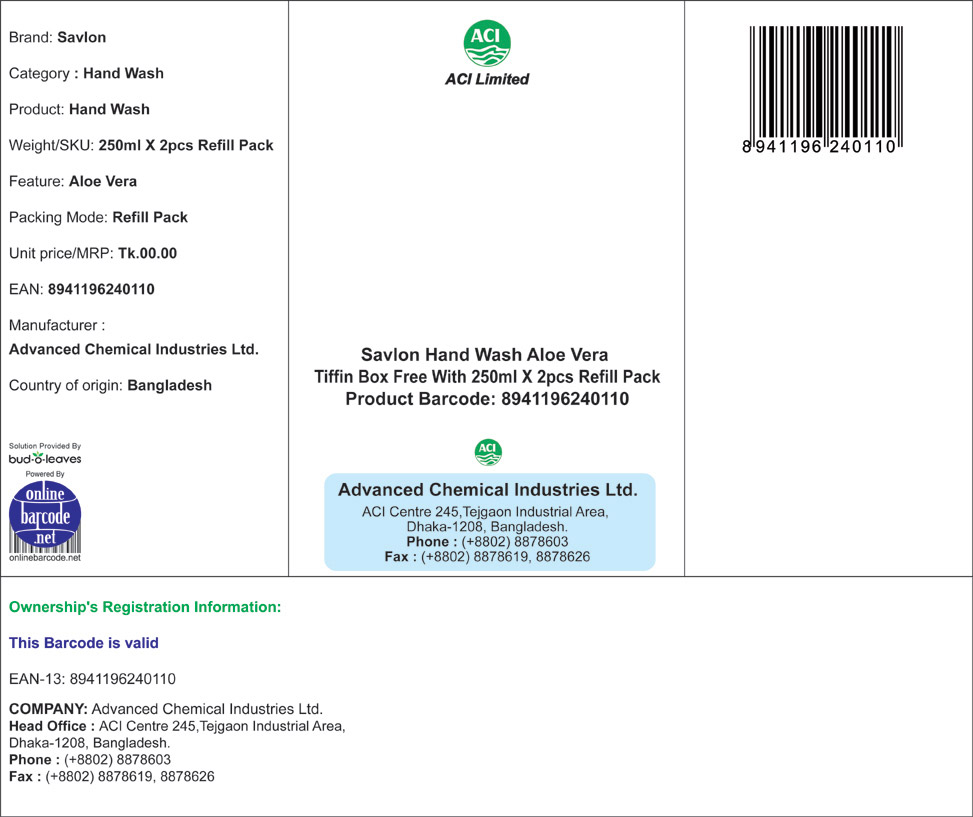 Brand: Savlon

Category : Hand Wash

Product: Hand Wash

Weight/SKU: 250ml X 2pcs Refill Pack

Feature: Aloe Vera

Packing Mode: Refill Pack

Unit price/MRP: Tk.00.00

EAN: 8941196240110

Manufacturer :
Advanced Chemical Industries Ltd.

Country of origin: Bangladesh

Solution Provided By
bud-o-leaves
Powered By
online barcode .net
onlinebarcode.net

ACI
ACI Limited

Savlon Hand Wash Aloe Vera
Tiffin Box Free With 250ml X 2pcs Refill Pack
Product Barcode: 8941196240110

ACI

Advanced Chemical Industries Ltd.
ACI Centre 245,Tejgaon Industrial Area,
Dhaka-1208, Bangladesh.
Phone : (+8802) 8878603
Fax : (+8802) 8878619, 8878626

8 941196 240110

Ownership's Registration Information:

This Barcode is valid

EAN-13: 8941196240110

COMPANY: Advanced Chemical Industries Ltd.
Head Office : ACI Centre 245,Tejgaon Industrial Area,
Dhaka-1208, Bangladesh.
Phone : (+8802) 8878603
Fax : (+8802) 8878619, 8878626